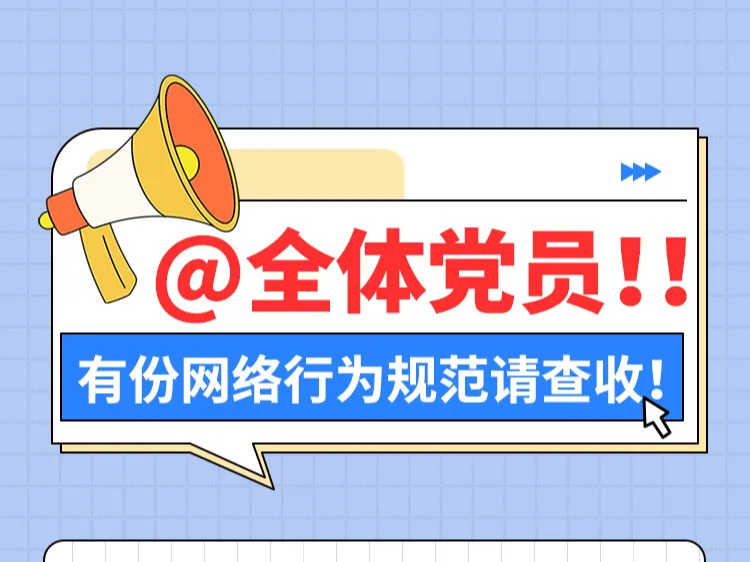 @全体党员！！

有份网络行为规范请查收！